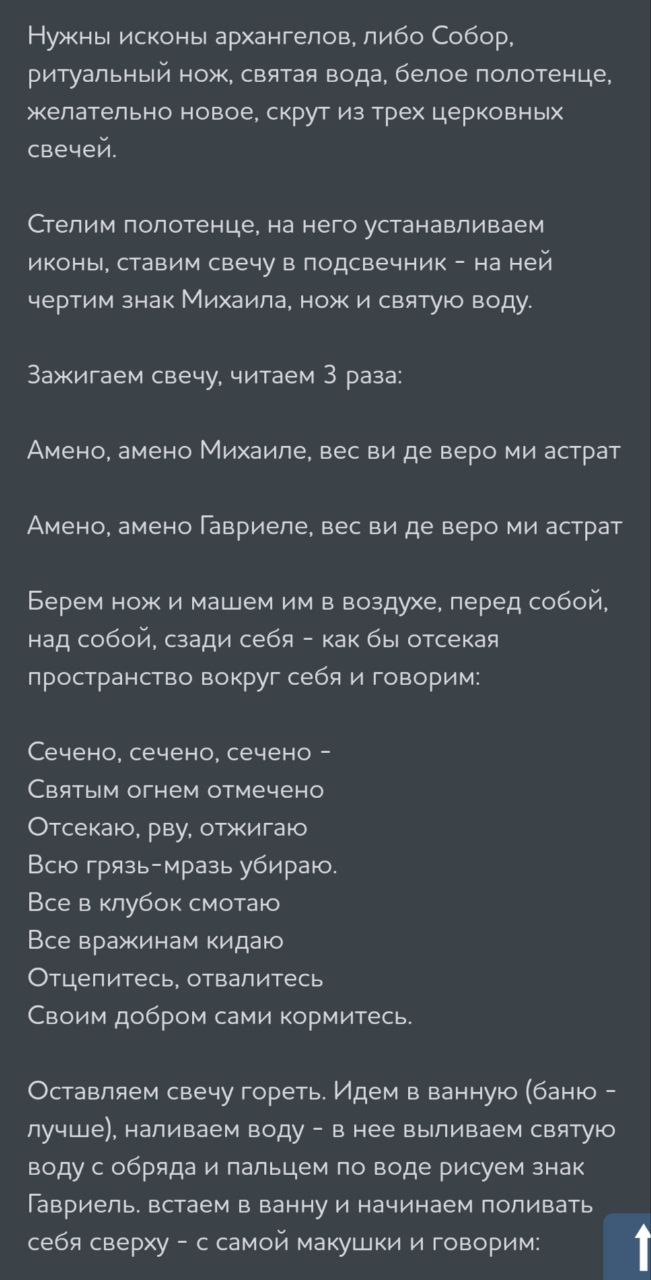 Нужны исконы архангелов, либо Собор, ритуальный нож, святая вода, белое полотенце, желательно новое, скрут из трех церковных свечей.

Стелим полотенце, на него устанавливаем иконы, ставим свечу в подсвечник - на ней чертим знак Михаила, нож и святую воду.

Зажигаем свечу, читаем 3 раза:

Амено, амено Михаиле, вес ви де веро ми астрат

Амено, амено Гавриеле, вес ви де веро ми астрат

Берем нож и машем им в воздухе, перед собой, над собой, сзади себя - как бы отсекая пространство вокруг себя и говорим:

Сечено, сечено, сечено -
Святым огнем отмечено
Отсекаю, рву, отжигаю
Всю грязь-мразь убираю.
Все в клубок смотаю
Все вражинам кидаю
Отцепитесь, отвалитесь
Своим добром сами кормитесь.

Оставляем свечу гореть. Идем в ванную (баню - лучше), наливаем воду - в нее выливаем святую воду с обряда и пальцем по воде рисуем знак Гавриель. встаем в ванну и начинаем поливать себя сверху - с самой макушки и говорим: